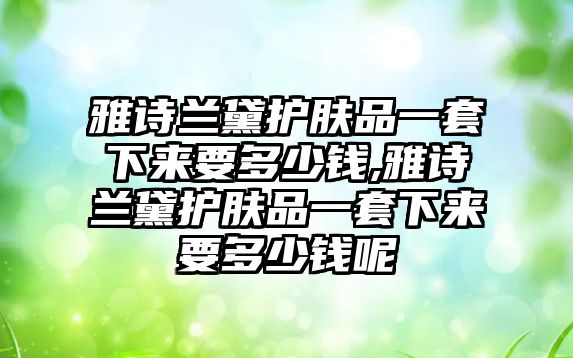 雅诗兰黛护肤品一套下来要多少钱,雅诗兰黛护肤品一套下来要多少钱呢